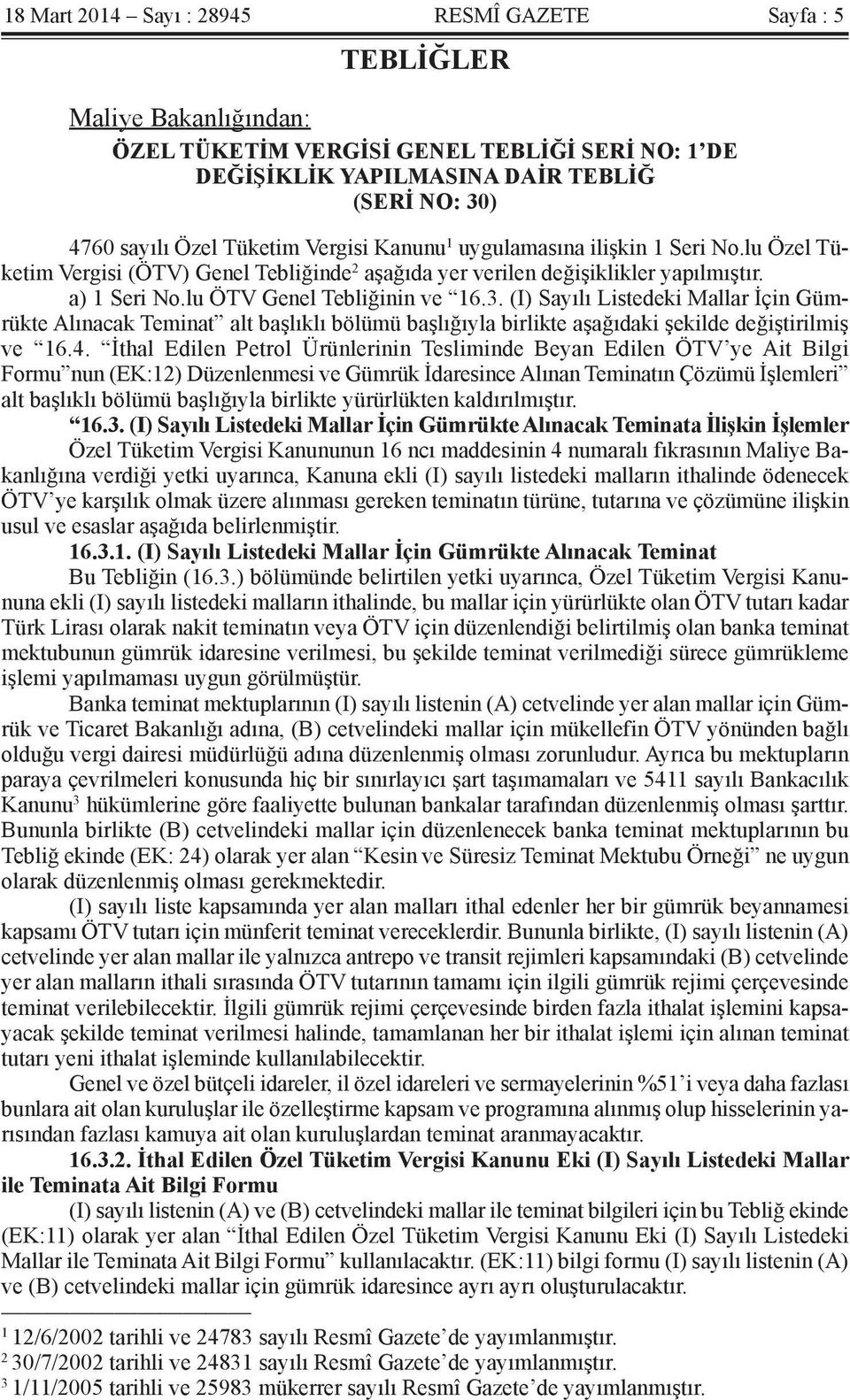 18 Mart 2014 – Sayı : 28945 RESMÎ GAZETE Sayfa : 5

TEBLİĞLER

Maliye Bakanlığından:

ÖZEL TÜKETİM VERGİSİ GENEL TEBLİĞİ SERİ NO: 1’DE DEĞİŞİKLİK YAPILMASINA DAİR TEBLİĞ (SERİ NO: 30)

4760 sayılı Özel Tüketim Vergisi Kanunu$^1$ uygulamasına ilişkin 1 Seri No.lu Özel Tüketim Vergisi (ÖTV) Genel Tebliğinde$^2$ aşağıda yer verilen değişiklikler yapılmıştır.

a) 1 Seri No.lu ÖTV Genel Tebliğinin ve “16.3. (I) Sayılı Listedeki Mallar İçin Gümrükte Alınacak Teminat” alt başlıklı bölümü başlığıyla birlikte aşağıdaki şekilde değiştirilmiş ve “16.4. “İthal Edilen Petrol Ürünlerinin Tesliminde Beyan Edilen ÖTV’ye Ait Bilgi Formu”nun (EK:12) Düzenlenmesi ve Gümrük İdaresince Alınan Teminatın Çözümü İşlemleri” alt başlıklı bölümü başlığıyla birlikte yürürlükten kaldırılmıştır.

“16.3. (I) Sayılı Listedeki Mallar İçin Gümrükte Alınacak Teminata İlişkin İşlemler

Özel Tüketim Vergisi Kanununun 16 ncı maddesinin 4 numaralı fıkrasının Maliye Bakanlığına verdiği yetki uyarınca, Kanuna ekli (I) sayılı listedeki malların ithalinde ödenecek ÖTV’ye karşılık olmak üzere alınması gereken teminatın türüne, tutarına ve çözümüne ilişkin usul ve esaslar aşağıda belirlenmiştir.

16.3.1. (I) Sayılı Listedeki Mallar İçin Gümrükte Alınacak Teminat

Bu Tebliğin (16.3.) bölümünde belirtilen yetki uyarınca, Özel Tüketim Vergisi Kanununa ekli (I) sayılı listedeki malların ithalinde, bu mallar için yürürlükte olan ÖTV tutarı kadar Türk Lirası olarak nakit teminatın veya ÖTV için düzenlendiği belirtilmiş olan banka teminat mektubunun gümrük idaresine verilmesi, bu şekilde teminat verilmediği sürece gümrükleme işlemi yapılmaması uygun görülmüştür.

Banka teminat mektuplarının (I) sayılı listenin (A) cetvelinde yer alan mallar için Gümrük ve Ticaret Bakanlığı adına, (B) cetvelindeki mallar için mükellefin ÖTV yönünden bağlı olduğu vergi dairesi müdürlüğü adına düzenlenmiş olması zorunludur. Ayrıca bu mektupların paraya çevrilmeleri konusunda hiç bir sınırlayıcı şart taşımamaları ve 5411 sayılı Bankacılık Kanunu$^3$ hükümlerine göre faaliyette bulunan bankalar tarafından düzenlenmiş olması şarttır. Bununla birlikte (B) cetvelindeki mallar için düzenlenecek banka teminat mektuplarının bu Tebliğ ekinde (EK: 24) olarak yer alan “Kesin ve Süresiz Teminat Mektubu Örneği” ne uygun olarak düzenlenmiş olması gerekmektedir.

(I) sayılı liste kapsamında yer alan malları ithal edenler her bir gümrük beyannamesi kapsamı ÖTV tutarı için münferit teminat vereceklerdir. Bununla birlikte, (I) sayılı listenin (A) cetvelinde yer alan mallar ile yalnızca antrepo ve transit rejimleri kapsamındaki (B) cetvelinde yer alan malların ithali sırasında ÖTV tutarının tamamı için ilgili gümrük rejimi çerçevesinde teminat verilebilecektir. İlgili gümrük rejimi çerçevesinde birden fazla ithalat işlemini kapsayacak şekilde teminat verilmesi halinde, tamamlanan her bir ithalat işlemi için alınan teminat tutarı yeni ithalat işleminde kullanılabilecektir.

Genel ve özel bütçeli idareler, il özel idareleri ve sermayelerinin %51’i veya daha fazlası bunlara ait olan kuruluşlar ile özelleştirme kapsam ve programına alınmış olup hisselerinin yarısından fazlası kamuya ait olan kuruluşlardan teminat aranmayacaktır.

16.3.2. İthal Edilen Özel Tüketim Vergisi Kanunu Eki (I) Sayılı Listedeki Mallar ile Teminata Ait Bilgi Formu

(I) sayılı listenin (A) ve (B) cetvelindeki mallar ile teminat bilgileri için bu Tebliğ ekinde (EK:11) olarak yer alan “İthal Edilen Özel Tüketim Vergisi Kanunu Eki (I) Sayılı Listedeki Mallar ile Teminata Ait Bilgi Formu” kullanılacaktır. (EK:11) bilgi formu (I) sayılı listenin (A) ve (B) cetvelindeki mallar için gümrük idaresince ayrı ayrı oluşturulacaktır.

$^1$ 12/6/2002 tarihli ve 24783 sayılı Resmî Gazete’de yayımlanmıştır.
$^2$ 30/7/2002 tarihli ve 24831 sayılı Resmî Gazete’de yayımlanmıştır.
$^3$ 1/11/2005 tarihli ve 25983 mükerrer sayılı Resmî Gazete’de yayımlanmıştır.